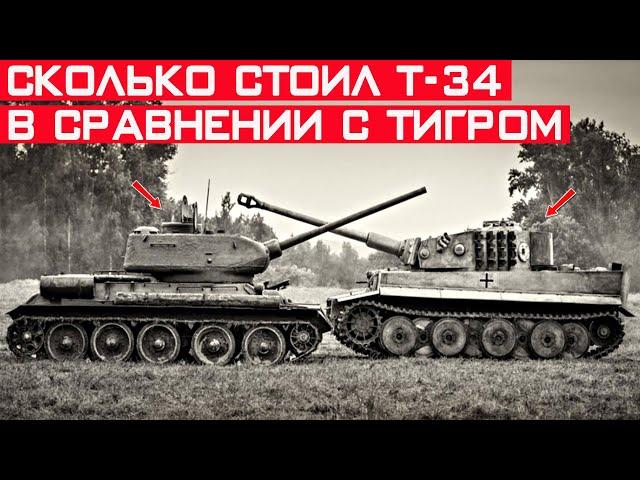 СКОЛЬКО СТОИЛ Т-34
В СРАВНЕНИИ С ТИГРОМ